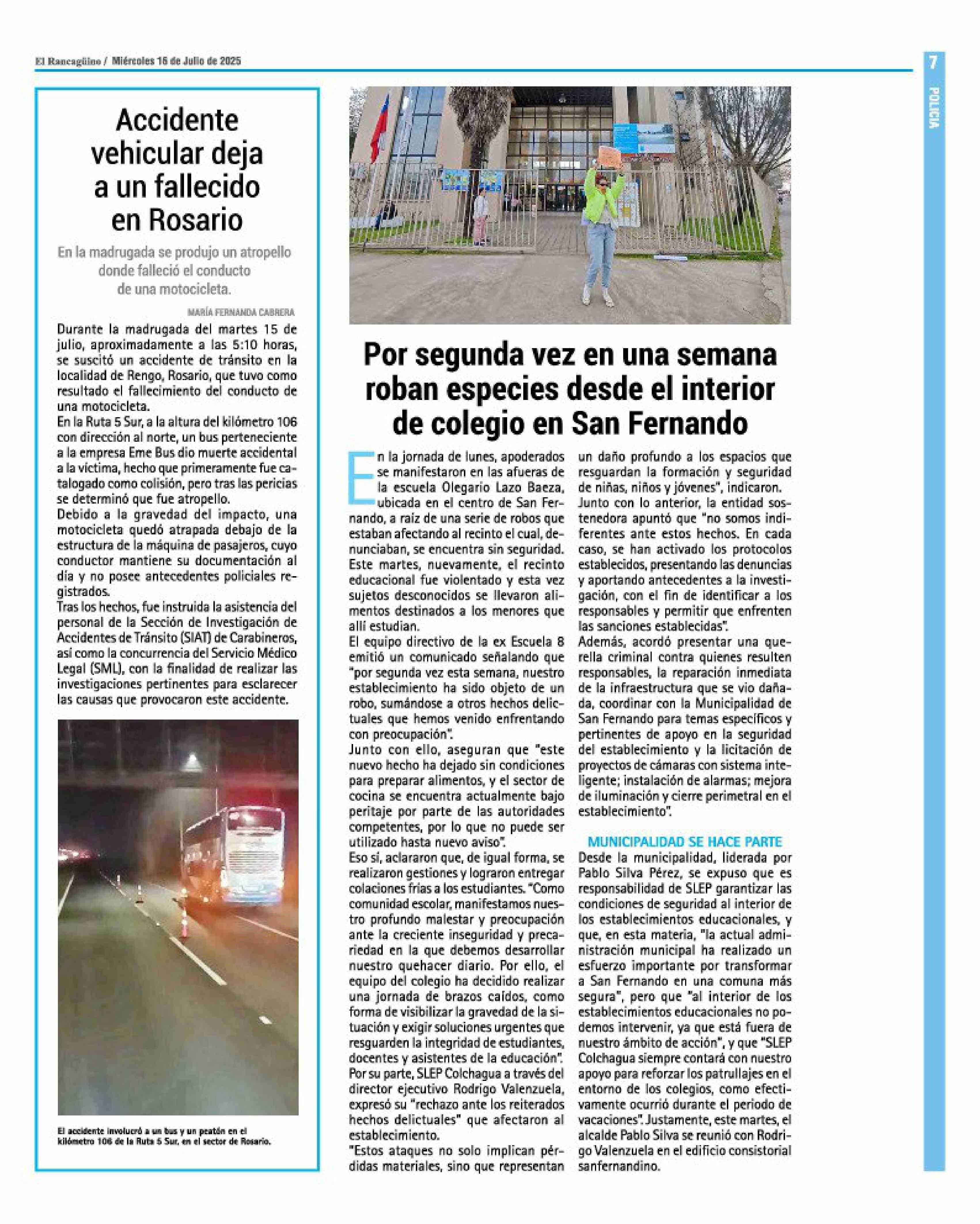 El Rancagüino / Miércoles 16 de Julio de 2025

7

POLICIA

Accidente vehicular deja a un fallecido en Rosario

En la madrugada se produjo un atropello donde falleció el conducto de una motocicleta.

MARÍA FERNANDA CABRERA

Durante la madrugada del martes 15 de julio, aproximadamente a las 5:10 horas, se suscitó un accidente de tránsito en la localidad de Rengo, Rosario, que tuvo como resultado el fallecimiento del conducto de una motocicleta.
En la Ruta 5 Sur, a la altura del kilómetro 106 con dirección al norte, un bus perteneciente a la empresa Eme Bus dio muerte accidental a la víctima, hecho que primeramente fue catalogado como colisión, pero tras las pericias se determinó que fue atropello.
Debido a la gravedad del impacto, una motocicleta quedó atrapada debajo de la estructura de la máquina de pasajeros, cuyo conductor mantiene su documentación al día y no posee antecedentes policiales registrados.
Tras los hechos, fue instruida la asistencia del personal de la Sección de Investigación de Accidentes de Tránsito (SIAT) de Carabineros, así como la concurrencia del Servicio Médico Legal (SML), con la finalidad de realizar las investigaciones pertinentes para esclarecer las causas que provocaron este accidente.

El accidente involucró a un bus y un peatón en el kilómetro 106 de la Ruta 5 Sur, en el sector de Rosario.

Por segunda vez en una semana roban especies desde el interior de colegio en San Fernando

En la jornada de lunes, apoderados se manifestaron en las afueras de la escuela Olegario Lazo Baeza, ubicada en el centro de San Fernando, a raíz de una serie de robos que estaban afectando al recinto el cual, denunciaban, se encuentra sin seguridad.
Este martes, nuevamente, el recinto educacional fue violentado y esta vez sujetos desconocidos se llevaron alimentos destinados a los menores que allí estudian.
El equipo directivo de la ex Escuela 8 emitió un comunicado señalando que "por segunda vez esta semana, nuestro establecimiento ha sido objeto de un robo, sumándose a otros hechos delictuales que hemos venido enfrentando con preocupación".
Junto con ello, aseguran que "este nuevo hecho ha dejado sin condiciones para preparar alimentos, y el sector de cocina se encuentra actualmente bajo peritaje por parte de las autoridades competentes, por lo que no puede ser utilizado hasta nuevo aviso".
Eso sí, aclararon que, de igual forma, se realizaron gestiones y lograron entregar colaciones frías a los estudiantes. "Como comunidad escolar, manifestamos nuestro profundo malestar y preocupación ante la creciente inseguridad y precariedad en la que debemos desarrollar nuestro quehacer diario. Por ello, el equipo del colegio ha decidido realizar una jornada de brazos caídos, como forma de visibilizar la gravedad de la situación y exigir soluciones urgentes que resguarden la integridad de estudiantes, docentes y asistentes de la educación".
Por su parte, SLEP Colchagua a través del director ejecutivo Rodrigo Valenzuela, expresó su "rechazo ante los reiterados hechos delictuales" que afectaron al establecimiento.
"Estos ataques no solo implican pérdidas materiales, sino que representan un daño profundo a los espacios que resguardan la formación y seguridad de niñas, niños y jóvenes", indicaron.
Junto con lo anterior, la entidad sostenedora apuntó que "no somos indiferentes ante estos hechos. En cada caso, se han activado los protocolos establecidos, presentando las denuncias y aportando antecedentes a la investigación, con el fin de identificar a los responsables y permitir que enfrenten las sanciones establecidas".
Además, acordó presentar una querella criminal contra quienes resulten responsables, la reparación inmediata de la infraestructura que se vio dañada, coordinar con la Municipalidad de San Fernando para temas específicos y pertinentes de apoyo en la seguridad del establecimiento y la licitación de proyectos de cámaras con sistema inteligente; instalación de alarmas; mejora de iluminación y cierre perimetral en el establecimiento".

MUNICIPALIDAD SE HACE PARTE
Desde la municipalidad, liderada por Pablo Silva Pérez, se expuso que es responsabilidad de SLEP garantizar las condiciones de seguridad al interior de los establecimientos educacionales, y que, en esta materia, "la actual administración municipal ha realizado un esfuerzo importante por transformar a San Fernando en una comuna más segura", pero que "al interior de los establecimientos educacionales no podemos intervenir, ya que está fuera de nuestro ámbito de acción", y que "SLEP Colchagua siempre contará con nuestro apoyo para reforzar los patrullajes en el entorno de los colegios, como efectivamente ocurrió durante el periodo de vacaciones". Justamente, este martes, el alcalde Pablo Silva se reunió con Rodrigo Valenzuela en el edificio consistorial sanfernandino.